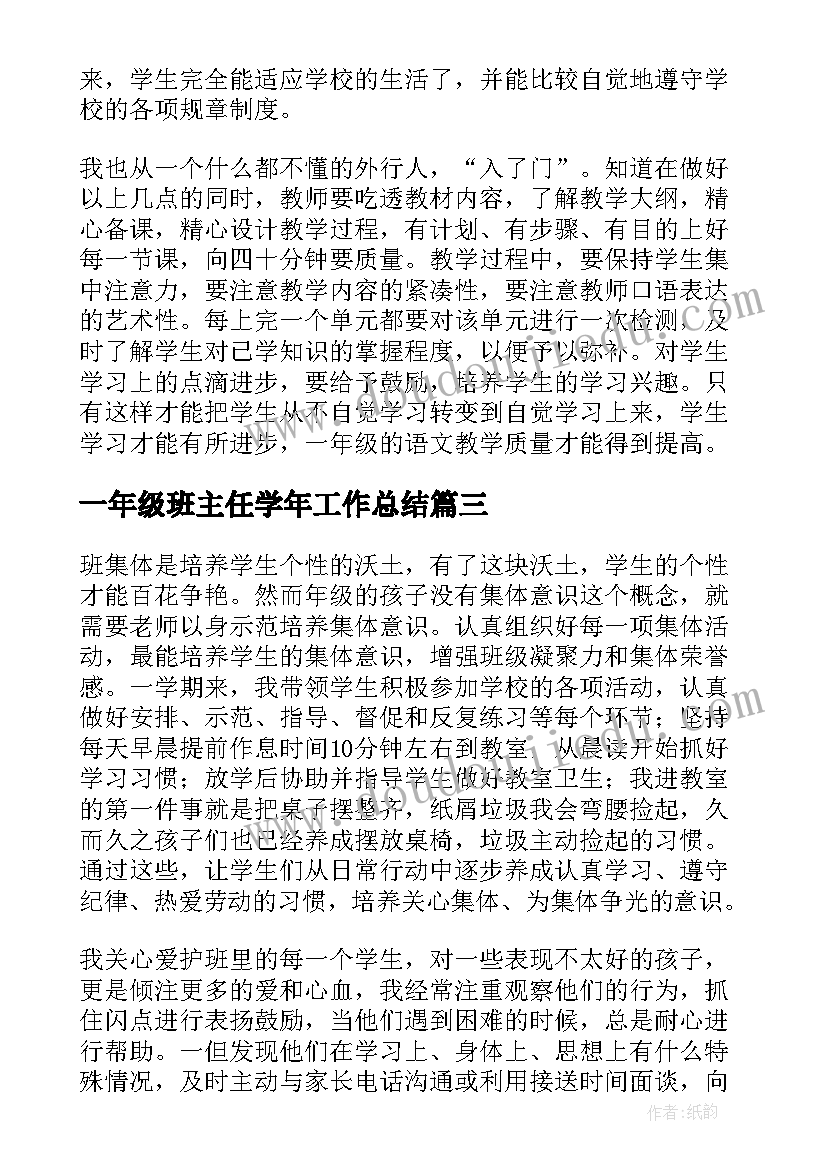 来，学生完全能适应学校的生活了，并能比较自觉地遵守学校的各项规章制度。

我也从一个什么都不懂的外行人，“入了门”。知道在做好以上几点的同时，教师要吃透教材内容，了解教学大纲，精心备课，精心设计教学过程，有计划、有步骤、有目的上好每一节课，向四十分钟要质量。教学过程中，要保持学生集中注意力，要注意教学内容的紧凑性，要注意教师口语表达的艺术性。每上完一个单元都要对该单元进行一次检测，及时了解学生对已学知识的掌握程度，以便予以弥补。对学生学习上的点滴进步，要给予鼓励，培养学生的学习兴趣。只有这样才能把学生从不自觉学习转变到自觉学习上来，学生学习才能有所进步，一年级的语文教学质量才能得到提高。

一年级班主任学年工作总结篇三

班集体是培养学生个性的沃土，有了这块沃土，学生的个性才能百花争艳。然而年级的孩子没有集体意识这个概念，就需要老师以身示范培养集体意识。认真组织好每一项集体活动，最能培养学生的集体意识，增强班级凝聚力和集体荣誉感。一学期来，我带领学生积极参加学校的各项活动，认真做好安排、示范、指导、督促和反复练习等每个环节；坚持每天早晨提前作息时间10分钟左右到教室，从晨读开始抓好学习习惯；放学后协助并指导学生做好教室卫生；我进教室的第一件事就是把桌子摆整齐，纸屑垃圾我会弯腰捡起，久而久之孩子们也已经养成摆放桌椅，垃圾主动捡起的习惯。通过这些，让学生们从日常行动中逐步养成认真学习、遵守纪律、热爱劳动的习惯，培养关心集体、为集体争光的意识。

我关心爱护班里的每一个学生，对一些表现不太好的孩子，更是倾注更多的爱和心血，我经常注重观察他们的行为，抓住闪点进行表扬鼓励，当他们遇到困难的时候，总是耐心进行帮助。一但发现他们在学习上、身体上、思想上有什么特殊情况，及时主动与家长电话沟通或利用接送时间面谈，向

作者：纸韵